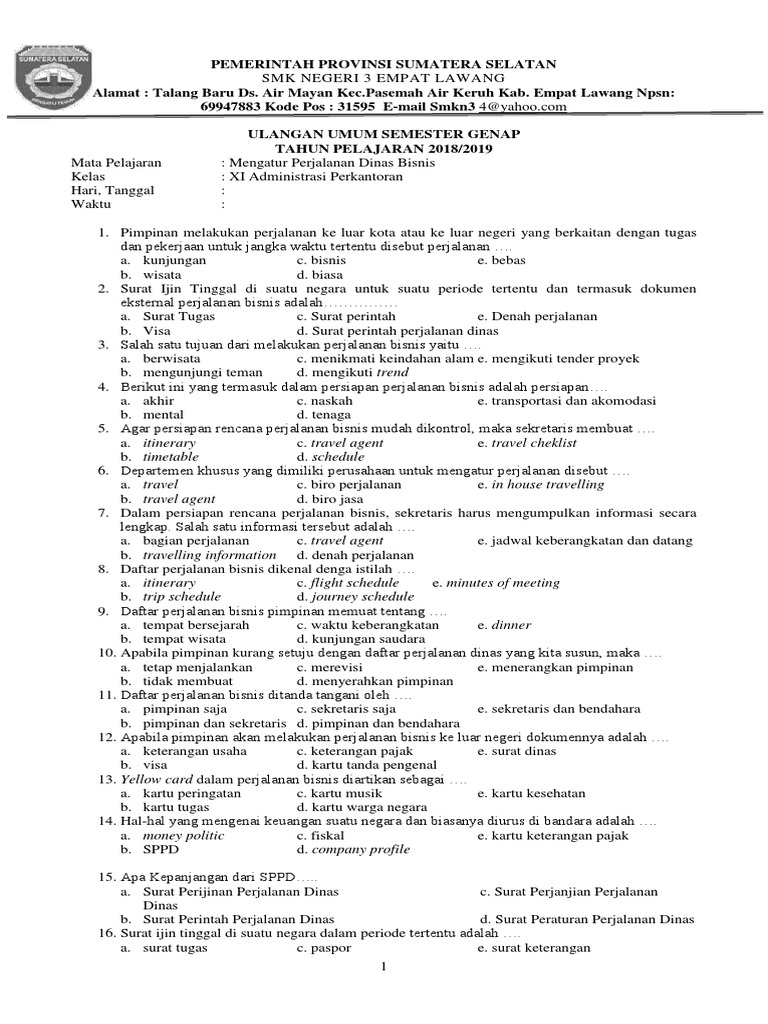 SUMATERA SELATAN

PEMERINTAH PROVINSI SUMATERA SELATAN
SMK NEGERI 3 EMPAT LAWANG
Alamat : Talang Baru Ds. Air Mayan Kec.Pasemah Air Keruh Kab. Empat Lawang Npsn: 69947883 Kode Pos : 31595 E-mail Smkn3 4@yahoo.com

ULANGAN UMUM SEMESTER GENAP
TAHUN PELAJARAN 2018/2019

Mata Pelajaran : Mengatur Perjalanan Dinas Bisnis
Kelas : XI Administrasi Perkantoran
Hari, Tanggal :
Waktu :

1. Pimpinan melakukan perjalanan ke luar kota atau ke luar negeri yang berkaitan dengan tugas dan pekerjaan untuk jangka waktu tertentu disebut perjalanan ….
a. kunjungan c. bisnis e. bebas
b. wisata d. biasa
2. Surat Ijin Tinggal di suatu negara untuk suatu periode tertentu dan termasuk dokumen eksternal perjalanan bisnis adalah……………
a. Surat Tugas c. Surat perintah e. Denah perjalanan
b. Visa d. Surat perintah perjalanan dinas
3. Salah satu tujuan dari melakukan perjalanan bisnis yaitu ….
a. berwisata c. menikmati keindahan alam e. mengikuti tender proyek
b. mengunjungi teman d. mengikuti trend
4. Berikut ini yang termasuk dalam persiapan perjalanan bisnis adalah persiapan….
a. akhir c. naskah e. transportasi dan akomodasi
b. mental d. tenaga
5. Agar persiapan rencana perjalanan bisnis mudah dikontrol, maka sekretaris membuat ….
a. itinerary c. travel agent e. travel cheklist
b. timetable d. schedule
6. Departemen khusus yang dimiliki perusahaan untuk mengatur perjalanan disebut ….
a. travel c. biro perjalanan e. in house travelling
b. travel agent d. biro jasa
7. Dalam persiapan rencana perjalanan bisnis, sekretaris harus mengumpulkan informasi secara lengkap. Salah satu informasi tersebut adalah ….
a. bagian perjalanan c. travel agent e. jadwal keberangkatan dan datang
b. travelling information d. denah perjalanan
8. Daftar perjalanan bisnis dikenal denga istilah ….
a. itinerary c. flight schedule e. minutes of meeting
b. trip schedule d. journey schedule
9. Daftar perjalanan bisnis pimpinan memuat tentang ….
a. tempat bersejarah c. waktu keberangkatan e. dinner
b. tempat wisata d. kunjungan saudara
10. Apabila pimpinan kurang setuju dengan daftar perjalanan dinas yang kita susun, maka ….
a. tetap menjalankan c. merevisi e. menerangkan pimpinan
b. tidak membuat d. menyerahkan pimpinan
11. Daftar perjalanan bisnis ditanda tangani oleh ….
a. pimpinan saja c. sekretaris saja e. sekretaris dan bendahara
b. pimpinan dan sekretaris d. pimpinan dan bendahara
12. Apabila pimpinan akan melakukan perjalanan bisnis ke luar negeri dokumennya adalah ….
a. keterangan usaha c. keterangan pajak e. surat dinas
b. visa d. kartu tanda pengenal
13. Yellow card dalam perjalanan bisnis diartikan sebagai ….
a. kartu peringatan c. kartu musik e. kartu kesehatan
b. kartu tugas d. kartu warga negara
14. Hal-hal yang mengenai keuangan suatu negara dan biasanya diurus di bandara adalah ….
a. money politic c. fiskal e. kartu keterangan pajak
b. SPPD d. company profile

15. Apa Kepanjangan dari SPPD…..
a. Surat Perijinan Perjalanan Dinas c. Surat Perjanjian Perjalanan Dinas
b. Surat Perintah Perjalanan Dinas d. Surat Peraturan Perjalanan Dinas
16. Surat ijin tinggal di suatu negara dalam periode tertentu adalah ….
a. surat tugas c. paspor e. surat keterangan

1